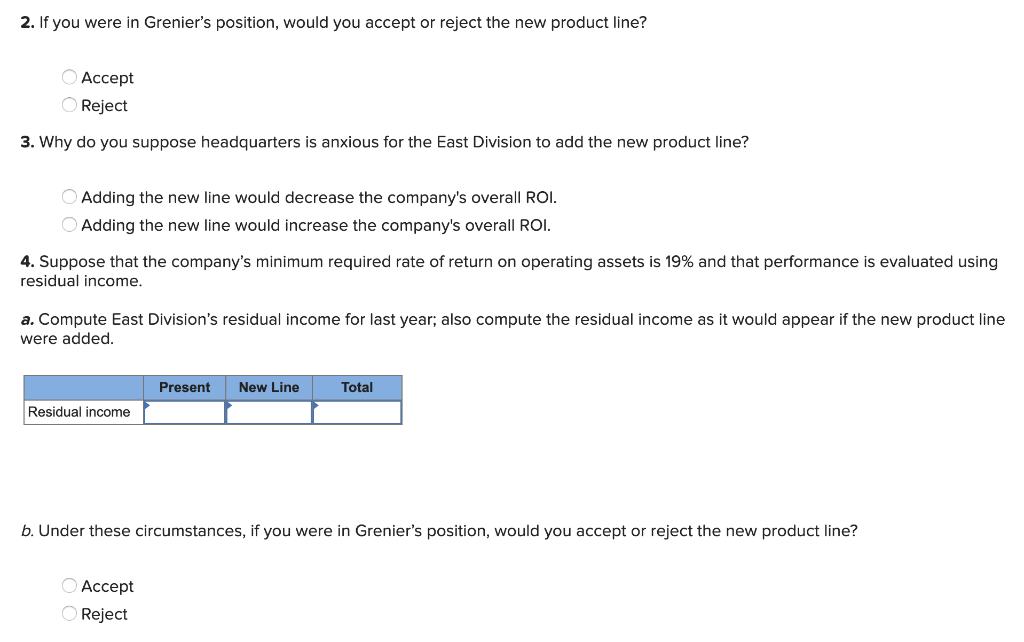 2. If you were in Grenier's position, would you accept or reject the new product line?

Accept
Reject

3. Why do you suppose headquarters is anxious for the East Division to add the new product line?

Adding the new line would decrease the company's overall ROI.
Adding the new line would increase the company's overall ROI.

4. Suppose that the company's minimum required rate of return on operating assets is 19% and that performance is evaluated using residual income.

a. Compute East Division's residual income for last year; also compute the residual income as it would appear if the new product line were added.

| | Present | New Line | Total |
|---|---|---|---|
| Residual income | | | |

b. Under these circumstances, if you were in Grenier's position, would you accept or reject the new product line?

Accept
Reject